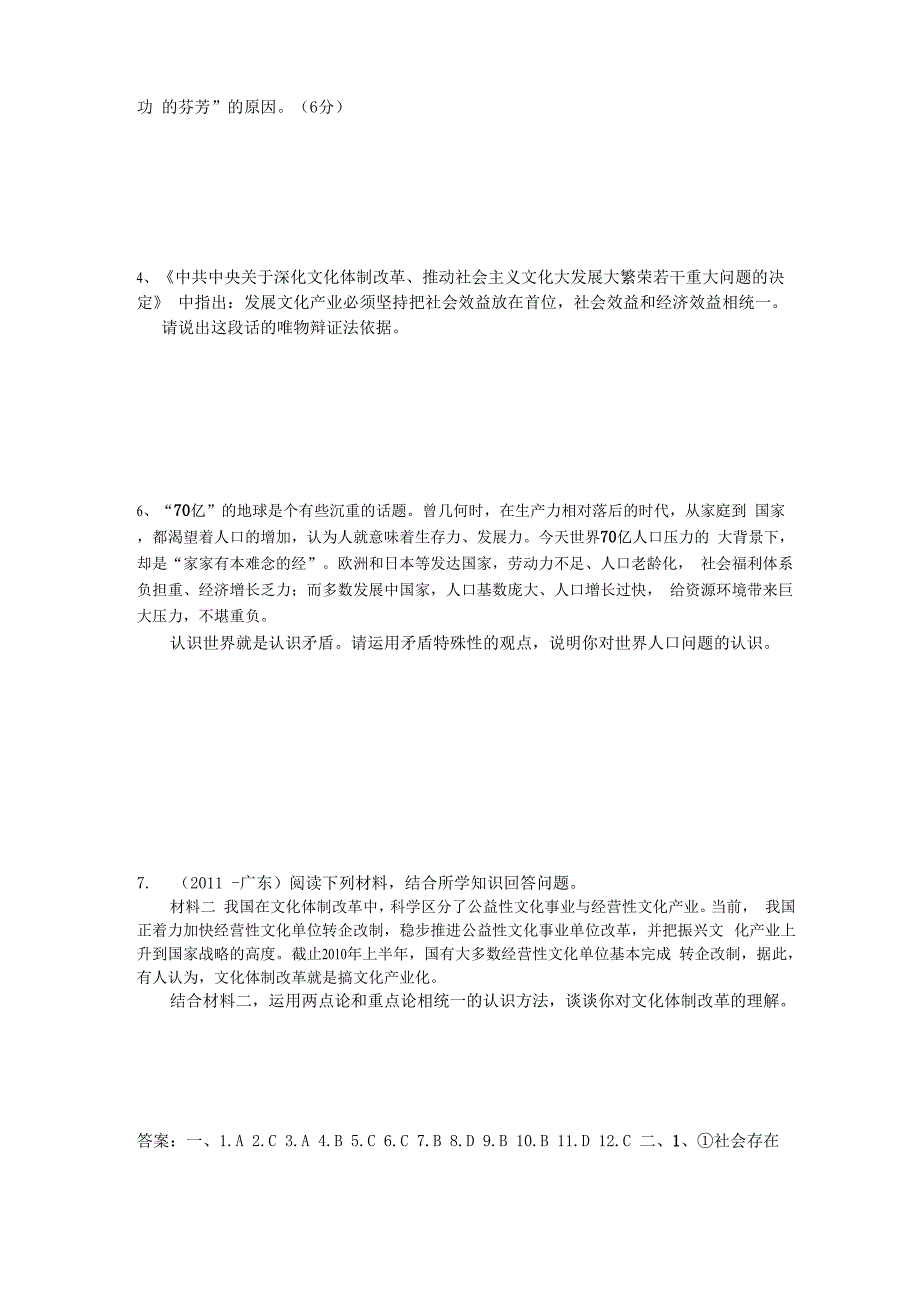 功 的芬芳”的原因。（6分）

4、《中共中央关于深化文化体制改革、推动社会主义文化大发展大繁荣若干重大问题的决定》 中指出：发展文化产业必须坚持把社会效益放在首位，社会效益和经济效益相统一。

请说出这段话的唯物辩证法依据。

6、“70亿”的地球是个有些沉重的话题。曾几何时，在生产力相对落后的时代，从家庭到 国家，都渴望着人口的增加，认为人就意味着生存力、发展力。今天世界70亿人口压力的 大背景下，却是“家家有本难念的经”。欧洲和日本等发达国家，劳动力不足、人口老龄化， 社会福利体系负担重、经济增长乏力；而多数发展中国家，人口基数庞大、人口增长过快， 给资源环境带来巨大压力，不堪重负。

认识世界就是认识矛盾。请运用矛盾特殊性的观点，说明你对世界人口问题的认识。

7. （2011 -广东）阅读下列材料，结合所学知识回答问题。

材料二 我国在文化体制改革中，科学区分了公益性文化事业与经营性文化产业。当前， 我国正着力加快经营性文化单位转企改制，稳步推进公益性文化事业单位改革，并把振兴文 化产业上升到国家战略的高度。截止2010年上半年，国有大多数经营性文化单位基本完成 转企改制，据此，有人认为，文化体制改革就是搞文化产业化。

结合材料二，运用两点论和重点论相统一的认识方法，谈谈你对文化体制改革的理解。

答案：一、1.A 2.C 3.A 4.B 5.C 6.C 7.B 8.D 9.B 10.B 11.D 12.C 二、1、①社会存在